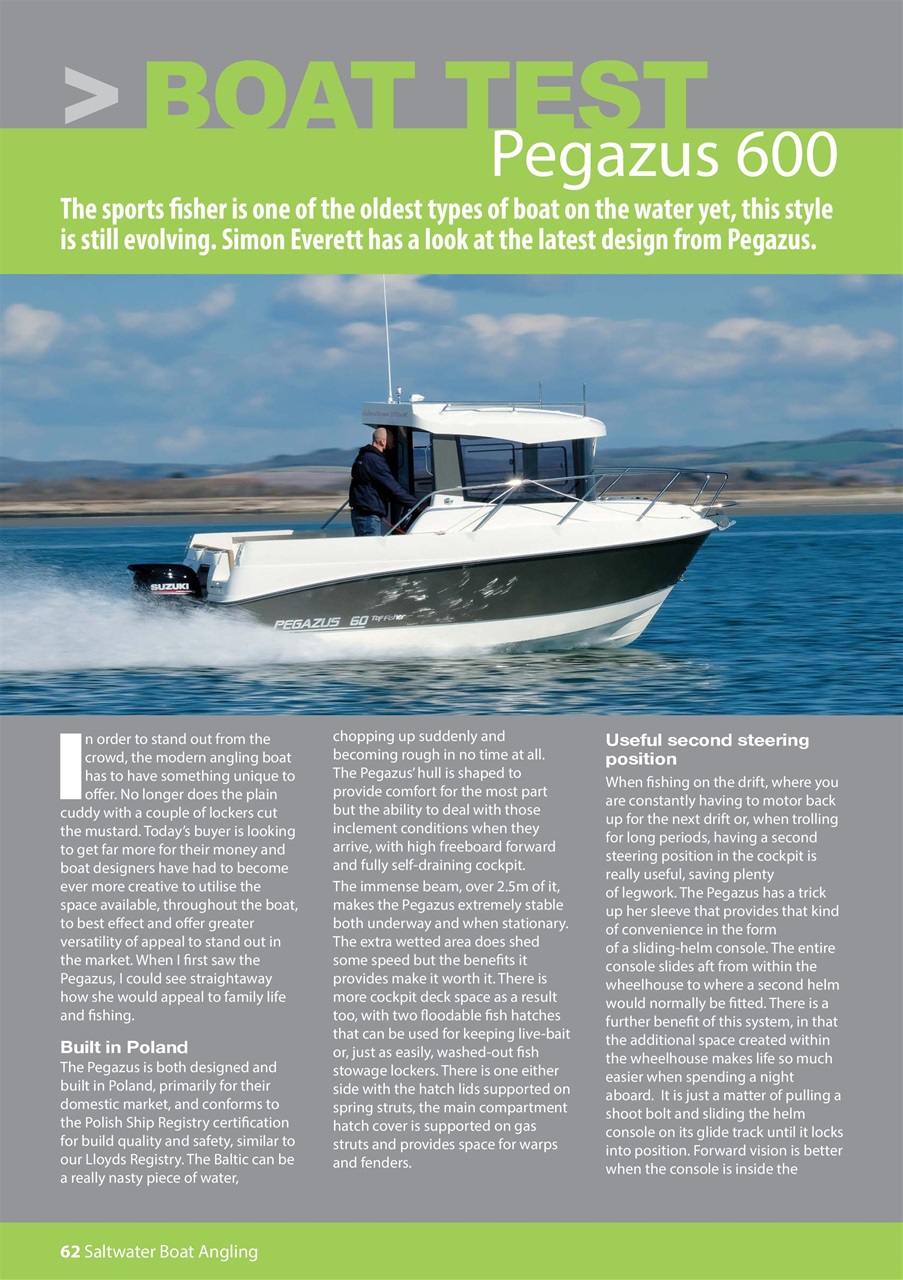 > BOAT TEST

Pegazus 600

The sports fisher is one of the oldest types of boat on the water yet, this style is still evolving. Simon Everett has a look at the latest design from Pegazus.

SUZUKI

PEGAZUS 60 Top Fisher

In order to stand out from the crowd, the modern angling boat has to have something unique to offer. No longer does the plain cuddy with a couple of lockers cut the mustard. Today's buyer is looking to get far more for their money and boat designers have had to become ever more creative to utilise the space available, throughout the boat, to best effect and offer greater versatility of appeal to stand out in the market. When I first saw the Pegazus, I could see straightaway how she would appeal to family life and fishing.

Built in Poland

The Pegazus is both designed and built in Poland, primarily for their domestic market, and conforms to the Polish Ship Registry certification for build quality and safety, similar to our Lloyds Registry. The Baltic can be a really nasty piece of water, chopping up suddenly and becoming rough in no time at all. The Pegazus' hull is shaped to provide comfort for the most part but the ability to deal with those inclement conditions when they arrive, with high freeboard forward and fully self-draining cockpit.

The immense beam, over 2.5m of it, makes the Pegazus extremely stable both underway and when stationary. The extra wetted area does shed some speed but the benefits it provides make it worth it. There is more cockpit deck space as a result too, with two floodable fish hatches that can be used for keeping live-bait or, just as easily, washed-out fish stowage lockers. There is one either side with the hatch lids supported on spring struts, the main compartment hatch cover is supported on gas struts and provides space for warps and fenders.

Useful second steering position

When fishing on the drift, where you are constantly having to motor back up for the next drift or, when trolling for long periods, having a second steering position in the cockpit is really useful, saving plenty of legwork. The Pegazus has a trick up her sleeve that provides that kind of convenience in the form of a sliding-helm console. The entire console slides aft from within the wheelhouse to where a second helm would normally be fitted. There is a further benefit of this system, in that the additional space created within the wheelhouse makes life so much easier when spending a night aboard. It is just a matter of pulling a shoot bolt and sliding the helm console on its glide track until it locks into position. Forward vision is better when the console is inside the

62 Saltwater Boat Angling